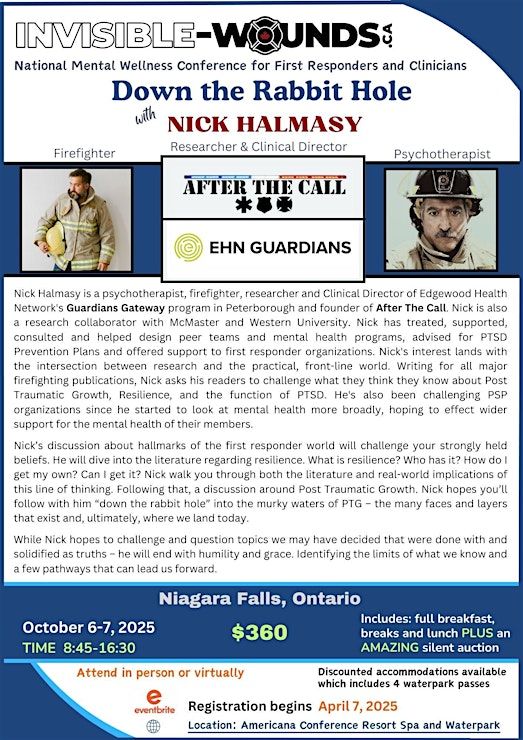 INVISIBLE-WOUNDS.CA
National Mental Wellness Conference for First Responders and Clinicians
Down the Rabbit Hole
with
NICK HALMASY

Firefighter
Researcher & Clinical Director
Psychotherapist

AFTER THE CALL

EHN GUARDIANS

Nick Halmasy is a psychotherapist, firefighter, researcher and Clinical Director of Edgewood Health Network's Guardians Gateway program in Peterborough and founder of After The Call. Nick is also a research collaborator with McMaster and Western University. Nick has treated, supported, consulted and helped design peer teams and mental health programs, advised for PTSD Prevention Plans and offered support to first responder organizations. Nick's interest lands with the intersection between research and the practical, front-line world. Writing for all major firefighting publications, Nick asks his readers to challenge what they think they know about Post Traumatic Growth, Resilience, and the function of PTSD. He's also been challenging PSP organizations since he started to look at mental health more broadly, hoping to effect wider support for the mental health of their members.

Nick's discussion about hallmarks of the first responder world will challenge your strongly held beliefs. He will dive into the literature regarding resilience. What is resilience? Who has it? How do I get my own? Can I get it? Nick walk you through both the literature and real-world implications of this line of thinking. Following that, a discussion around Post Traumatic Growth. Nick hopes you'll follow with him "down the rabbit hole" into the murky waters of PTG – the many faces and layers that exist and, ultimately, where we land today.

While Nick hopes to challenge and question topics we may have decided that were done with and solidified as truths – he will end with humility and grace. Identifying the limits of what we know and a few pathways that can lead us forward.

Niagara Falls, Ontario

October 6-7, 2025
TIME 8:45-16:30

$360

Includes: full breakfast, breaks and lunch PLUS an AMAZING silent auction

Attend in person or virtually

Discounted accommodations available which includes 4 waterpark passes

eventbrite

Registration begins April 7, 2025

Location: Americana Conference Resort Spa and Waterpark